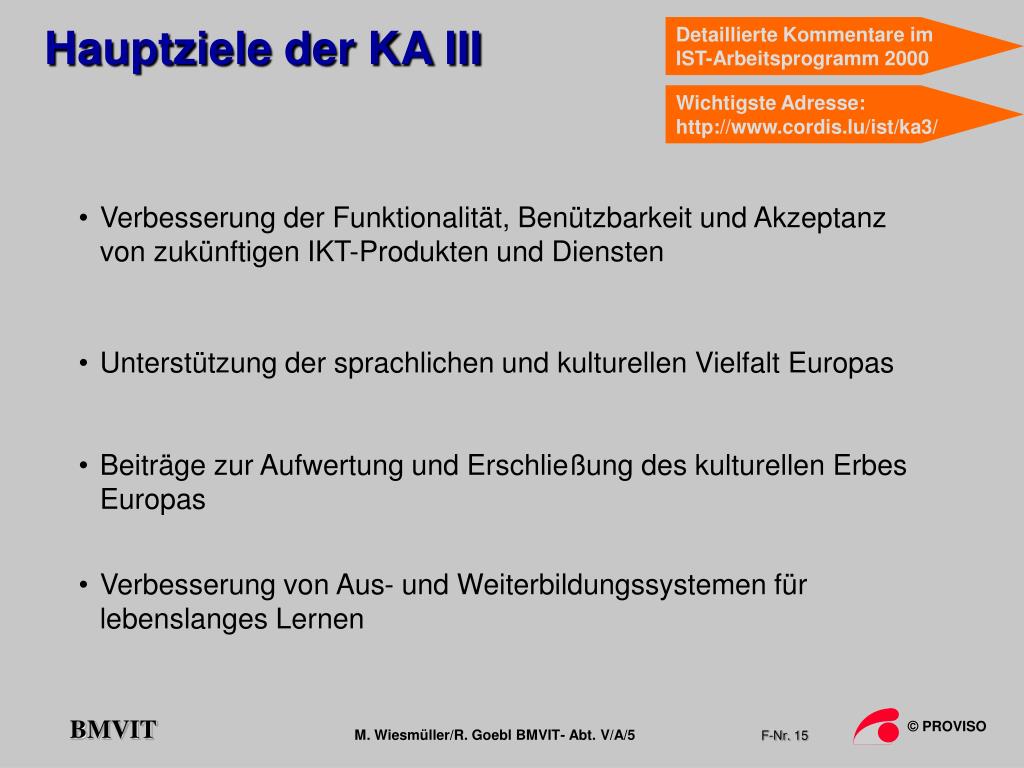 Hauptziele der KA III

Detaillierte Kommentare im IST-Arbeitsprogramm 2000

Wichtigste Adresse: http://www.cordis.lu/ist/ka3/

• Verbesserung der Funktionalität, Benützbarkeit und Akzeptanz von zukünftigen IKT-Produkten und Diensten

• Unterstützung der sprachlichen und kulturellen Vielfalt Europas

• Beiträge zur Aufwertung und Erschließung des kulturellen Erbes Europas

• Verbesserung von Aus- und Weiterbildungssystemen für lebenslanges Lernen

BMVIT

M. Wiesmüller/R. Goebl BMVIT- Abt. V/A/5

F-Nr. 15

© PROVISO